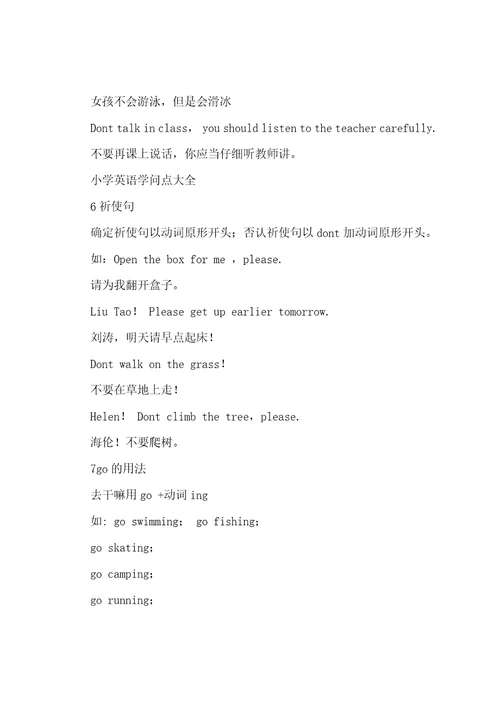 女孩不会游泳，但是会滑冰

Dont talk in class， you should listen to the teacher carefully.

不要再课上说话，你应当仔细听教师讲。

小学英语学问点大全

6 祈使句

确定祈使句以动词原形开头；否认祈使句以 dont 加动词原形开头。

如：Open the box for me ，please.

请为我翻开盒子。

Liu Tao！ Please get up earlier tomorrow.

刘涛，明天请早点起床！

Dont walk on the grass！

不要在草地上走！

Helen！ Dont climb the tree，please.

海伦！不要爬树。

7go 的用法

去干嘛用 go +动词 ing

如：go swimming； go fishing；

go skating；

go camping；

go running；